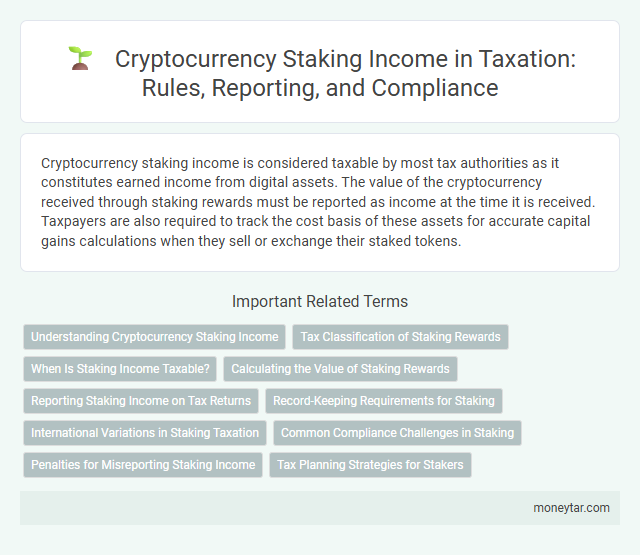 Cryptocurrency Staking Income in Taxation: Rules, Reporting, and Compliance

Cryptocurrency staking income is considered taxable by most tax authorities as it constitutes earned income from digital assets. The value of the cryptocurrency received through staking rewards must be reported as income at the time it is received. Taxpayers are also required to track the cost basis of these assets for accurate capital gains calculations when they sell or exchange their staked tokens.

Important Related Terms

Understanding Cryptocurrency Staking Income
Tax Classification of Staking Rewards
When Is Staking Income Taxable?
Calculating the Value of Staking Rewards
Reporting Staking Income on Tax Returns
Record-Keeping Requirements for Staking
International Variations in Staking Taxation
Common Compliance Challenges in Staking
Penalties for Misreporting Staking Income
Tax Planning Strategies for Stakers

moneytar.com